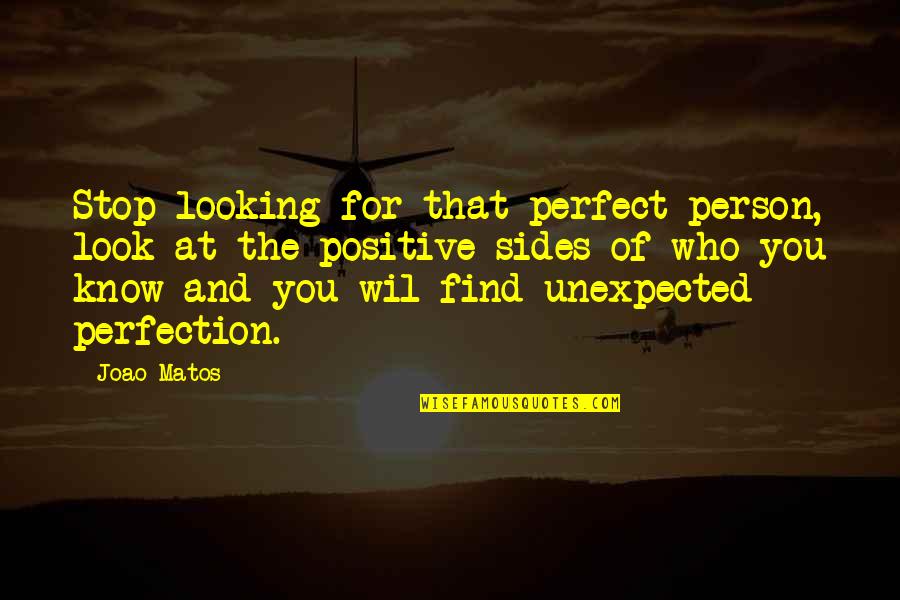 Stop looking for that perfect person, look at the positive sides of who you know and you wil find unexpected perfection.

Joao Matos

WISEFAMOUSQUOTES.COM